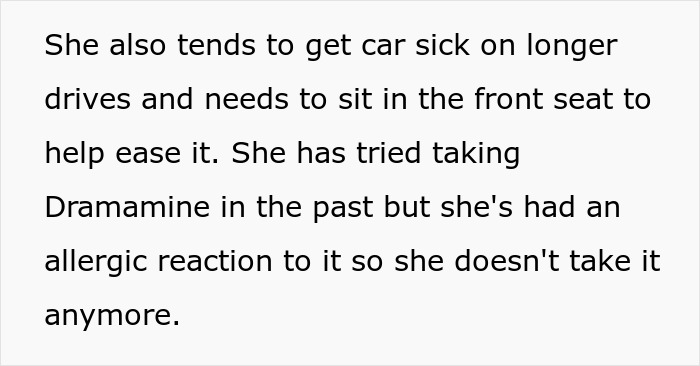 She also tends to get car sick on longer drives and needs to sit in the front seat to help ease it. She has tried taking Dramamine in the past but she's had an allergic reaction to it so she doesn't take it anymore.